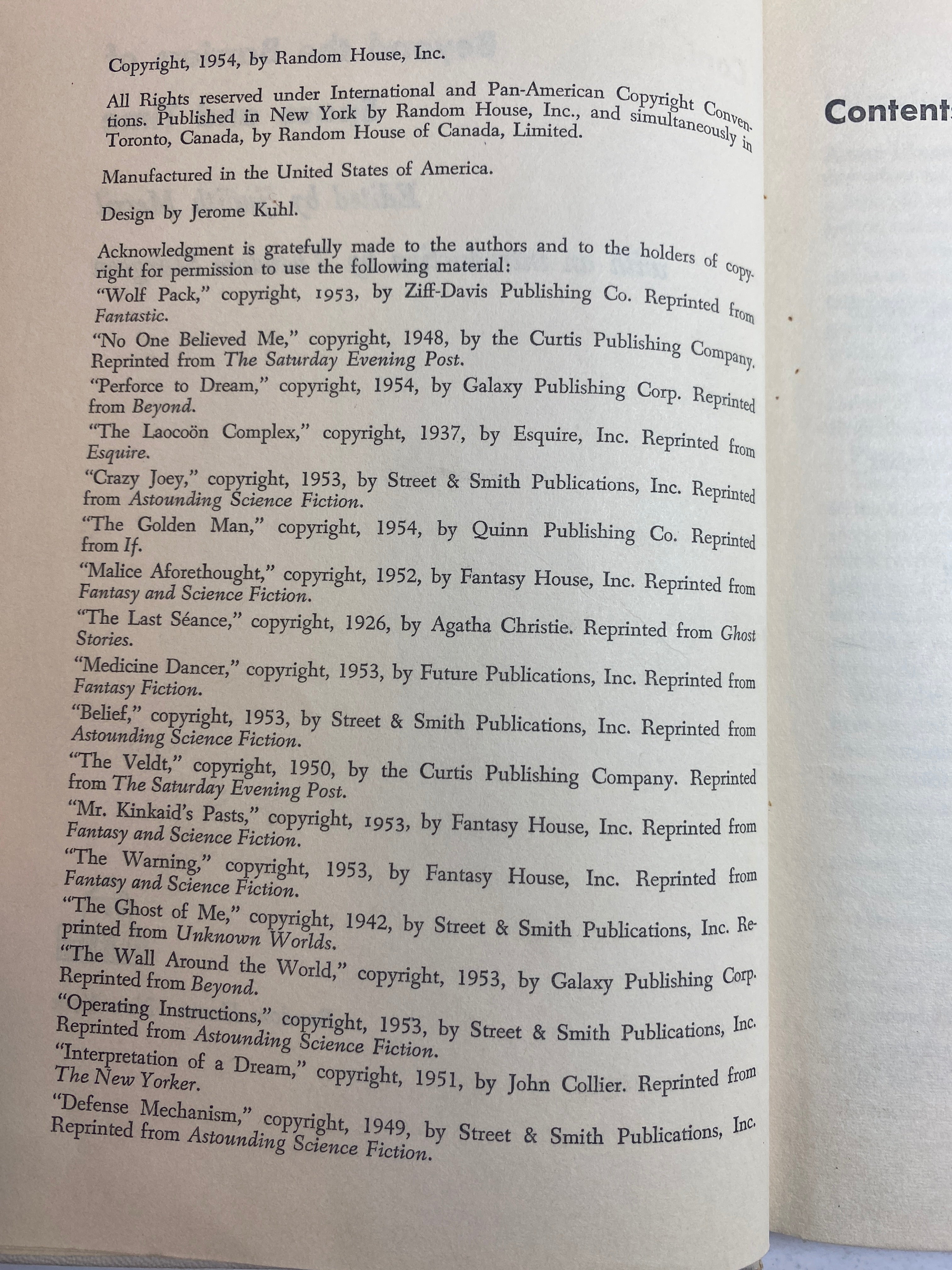 Copyright, 1954, by Random House, Inc.

All Rights reserved under International and Pan-American Copyright Conventions. Published in New York by Random House, Inc., and simultaneously in Toronto, Canada, by Random House of Canada, Limited.

Manufactured in the United States of America.

Design by Jerome Kuhl.

Acknowledgment is gratefully made to the authors and to the holders of copyright for permission to use the following material:

"Wolf Pack," copyright, 1953, by Ziff-Davis Publishing Co. Reprinted from Fantastic.

"No One Believed Me," copyright, 1948, by the Curtis Publishing Company. Reprinted from The Saturday Evening Post.

"Perforce to Dream," copyright, 1954, by Galaxy Publishing Corp. Reprinted from Beyond.

"The Laocoön Complex," copyright, 1937, by Esquire, Inc. Reprinted from Esquire.

"Crazy Joey," copyright, 1953, by Street & Smith Publications, Inc. Reprinted from Astounding Science Fiction.

"The Golden Man," copyright, 1954, by Quinn Publishing Co. Reprinted from If.

"Malice Aforethought," copyright, 1952, by Fantasy House, Inc. Reprinted from Fantasy and Science Fiction.

"The Last Séance," copyright, 1926, by Agatha Christie. Reprinted from Ghost Stories.

"Medicine Dancer," copyright, 1953, by Future Publications, Inc. Reprinted from Fantasy Fiction.

"Belief," copyright, 1953, by Street & Smith Publications, Inc. Reprinted from Astounding Science Fiction.

"The Veldt," copyright, 1950, by the Curtis Publishing Company. Reprinted from The Saturday Evening Post.

"Mr. Kinkaid's Pasts," copyright, 1953, by Fantasy House, Inc. Reprinted from Fantasy and Science Fiction.

"The Warning," copyright, 1953, by Fantasy House, Inc. Reprinted from Fantasy and Science Fiction.

"The Ghost of Me," copyright, 1942, by Street & Smith Publications, Inc. Reprinted from Unknown Worlds.

"The Wall Around the World," copyright, 1953, by Galaxy Publishing Corp. Reprinted from Beyond.

"Operating Instructions," copyright, 1953, by Street & Smith Publications, Inc. Reprinted from Astounding Science Fiction.

"Interpretation of a Dream," copyright, 1951, by John Collier. Reprinted from The New Yorker.

"Defense Mechanism," copyright, 1949, by Street & Smith Publications, Inc. Reprinted from Astounding Science Fiction.

Content